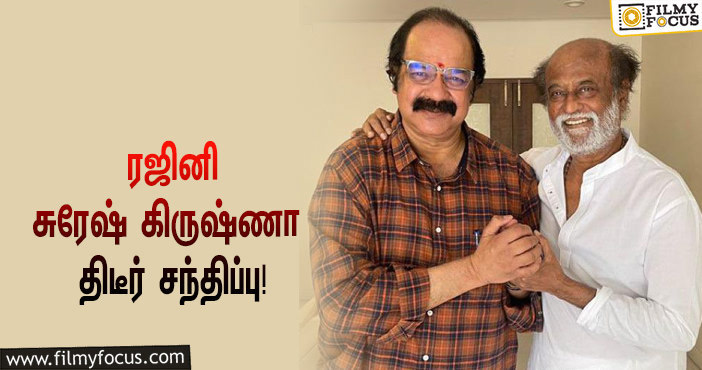 FILMY FOCUS

ரஜினி
சுரேஷ் கிருஷ்ணா
திடீர் சந்திப்பு!

www.filmyfocus.com